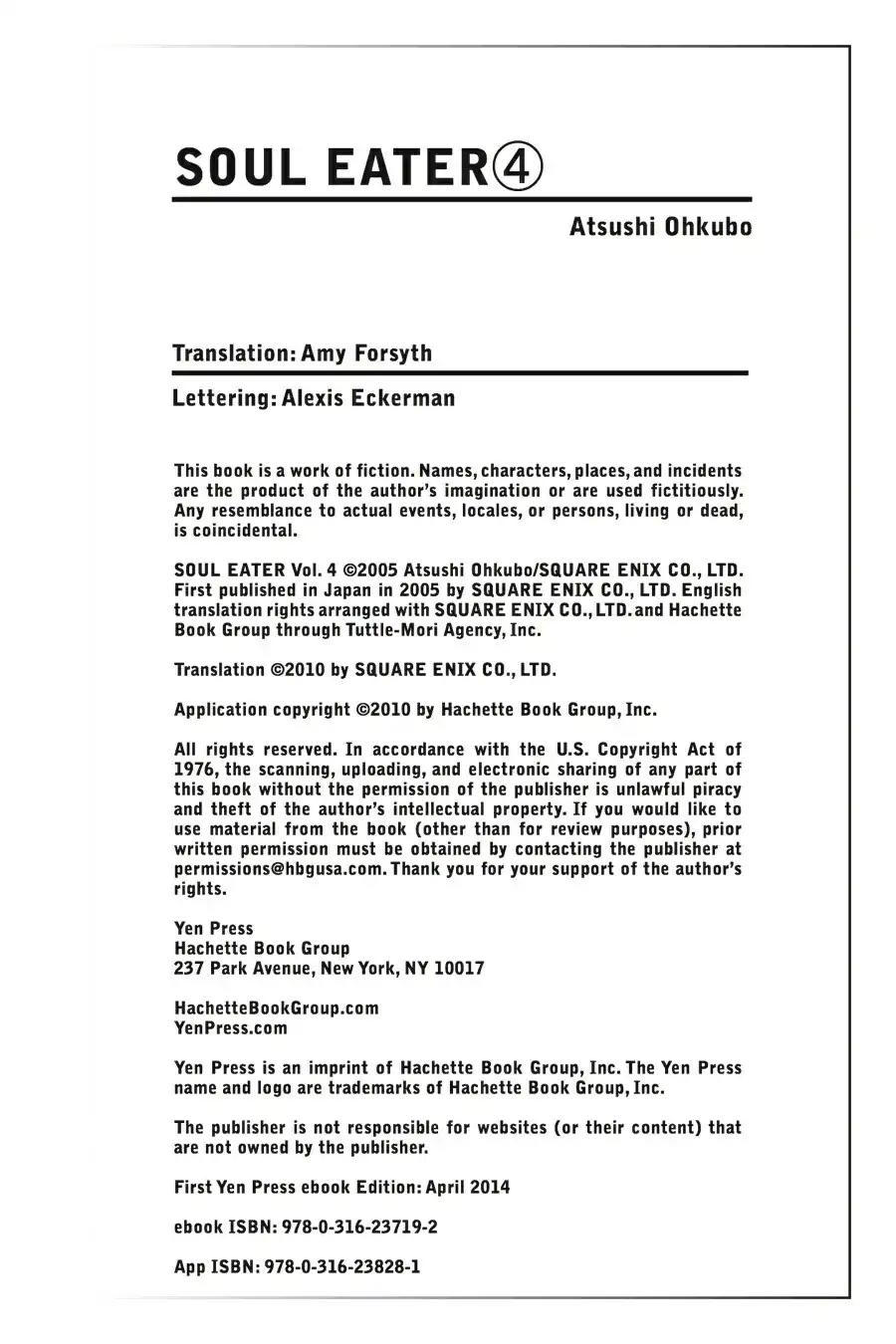 SOUL EATER④

Atsushi Ohkubo

Translation: Amy Forsyth

Lettering: Alexis Eckerman

This book is a work of fiction. Names, characters, places, and incidents are the product of the author's imagination or are used fictitiously. Any resemblance to actual events, locales, or persons, living or dead, is coincidental.

SOUL EATER Vol. 4 ©2005 Atsushi Ohkubo/SQUARE ENIX CO., LTD. First published in Japan in 2005 by SQUARE ENIX CO., LTD. English translation rights arranged with SQUARE ENIX CO., LTD. and Hachette Book Group through Tuttle-Mori Agency, Inc.

Translation ©2010 by SQUARE ENIX CO., LTD.

Application copyright ©2010 by Hachette Book Group, Inc.

All rights reserved. In accordance with the U.S. Copyright Act of 1976, the scanning, uploading, and electronic sharing of any part of this book without the permission of the publisher is unlawful piracy and theft of the author's intellectual property. If you would like to use material from the book (other than for review purposes), prior written permission must be obtained by contacting the publisher at permissions@hbgusa.com. Thank you for your support of the author's rights.

Yen Press
Hachette Book Group
237 Park Avenue, New York, NY 10017

HachetteBookGroup.com
YenPress.com

Yen Press is an imprint of Hachette Book Group, Inc. The Yen Press name and logo are trademarks of Hachette Book Group, Inc.

The publisher is not responsible for websites (or their content) that are not owned by the publisher.

First Yen Press ebook Edition: April 2014

ebook ISBN: 978-0-316-23719-2

App ISBN: 978-0-316-23828-1